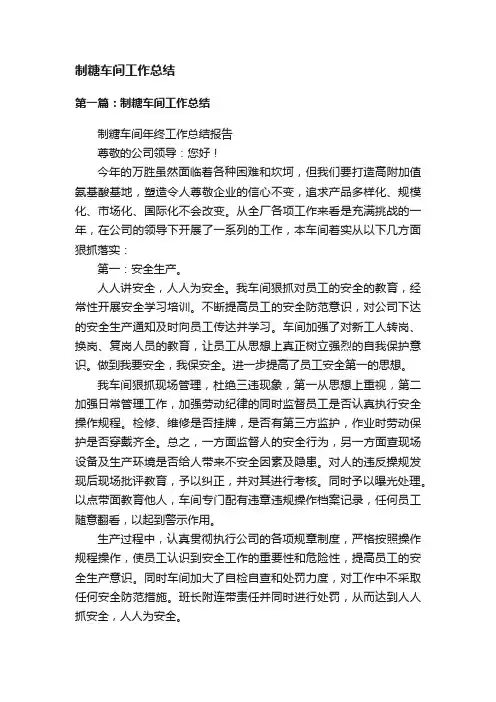 制糖车间工作总结

第一篇：制糖车间工作总结

制糖车间年终工作总结报告

尊敬的公司领导：您好！

今年的万胜虽然面临着各种困难和坎坷，但我们要打造高附加值氨基酸基地，塑造令人尊敬企业的信心不变，追求产品多样化、规模化、市场化、国际化不会改变。从全厂各项工作来看是充满挑战的一年，在公司的领导下开展了一系列的工作，本车间着实从以下几方面狠抓落实：

第一：安全生产。

人人讲安全，人人为安全。我车间狠抓对员工的安全的教育，经常性开展安全学习培训。不断提高员工的安全防范意识，对公司下达的安全生产通知及时向员工传达并学习。车间加强了对新工人转岗、换岗、复岗人员的教育，让员工从思想上真正树立强烈的自我保护意识。做到我要安全，我保安全。进一步提高了员工安全第一的思想。

我车间狠抓现场管理，杜绝三违现象，第一从思想上重视，第二加强日常管理工作，加强劳动纪律的同时监督员工是否认真执行安全操作规程。检修、维修是否挂牌，是否有第三方监护，作业时劳动保护是否穿戴齐全。总之，一方面监督人的安全行为，另一方面查现场设备及生产环境是否给人带来不安全因素及隐患。对人的违反操规发现后现场批评教育，予以纠正，并对其进行考核。同时予以曝光处理。以点带面教育他人，车间专门配有违章违规操作档案记录，任何员工随意翻看，以起到警示作用。

生产过程中，认真贯彻执行公司的各项规章制度，严格按照操作规程操作，使员工认识到安全工作的重要性和危险性，提高员工的安全生产意识。同时车间加大了自检自查和处罚力度，对工作中不采取任何安全防范措施。班长附连带责任并同时进行处罚，从而达到人人抓安全，人人为安全。